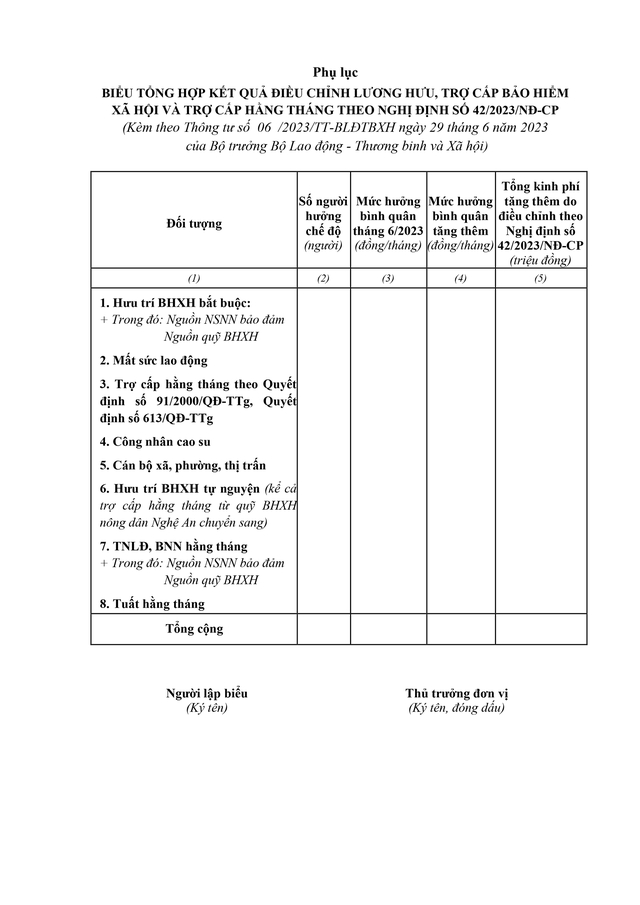 Phụ lục

BIỂU TỔNG HỢP KẾT QUẢ ĐIỀU CHỈNH LƯƠNG HƯU, TRỢ CẤP BẢO HIỂM XÃ HỘI VÀ TRỢ CẤP HẰNG THÁNG THEO NGHỊ ĐỊNH SỐ 42/2023/NĐ-CP

(Kèm theo Thông tư số 06 /2023/TT-BLĐTBXH ngày 29 tháng 6 năm 2023 của Bộ trưởng Bộ Lao động - Thương binh và Xã hội)

| Đối tượng | Số người hưởng chế độ (người) | Mức hưởng bình quân tháng 6/2023 (đồng/tháng) | Mức hưởng bình quân tăng thêm (đồng/tháng) | Tổng kinh phí tăng thêm do điều chỉnh theo Nghị định số 42/2023/NĐ-CP (triệu đồng) |
|---|---|---|---|---|
| (1) | (2) | (3) | (4) | (5) |
| 1. Hưu trí BHXH bắt buộc: + Trong đó: Nguồn NSNN bảo đảm Nguồn quỹ BHXH | | | | |
| 2. Mất sức lao động | | | | |
| 3. Trợ cấp hằng tháng theo Quyết định số 91/2000/QĐ-TTg, Quyết định số 613/QĐ-TTg | | | | |
| 4. Công nhân cao su | | | | |
| 5. Cán bộ xã, phường, thị trấn | | | | |
| 6. Hưu trí BHXH tự nguyện (kể cả trợ cấp hằng tháng từ quỹ BHXH nông dân Nghệ An chuyển sang) | | | | |
| 7. TNLĐ, BNN hằng tháng + Trong đó: Nguồn NSNN bảo đảm Nguồn quỹ BHXH | | | | |
| 8. Tuất hằng tháng | | | | |
| Tổng cộng | | | | |

Người lập biểu
(Ký tên)

Thủ trưởng đơn vị
(Ký tên, đóng dấu)